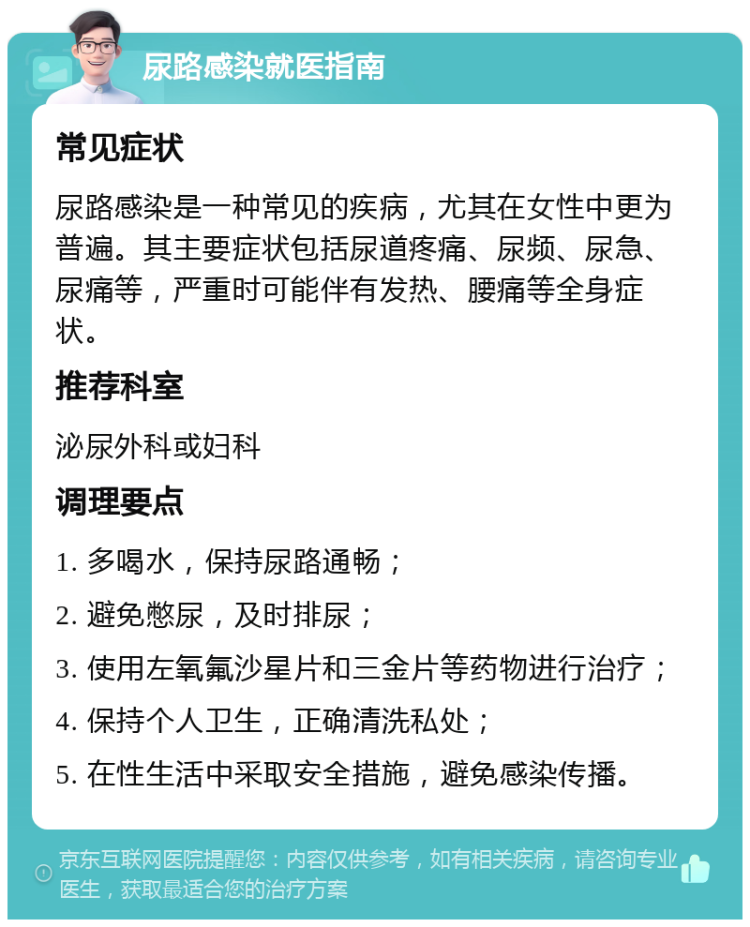 尿路感染就医指南

常见症状

尿路感染是一种常见的疾病，尤其在女性中更为普遍。其主要症状包括尿道疼痛、尿频、尿急、尿痛等，严重时可能伴有发热、腰痛等全身症状。

推荐科室

泌尿外科或妇科

调理要点

1. 多喝水，保持尿路通畅；

2. 避免憋尿，及时排尿；

3. 使用左氧氟沙星片和三金片等药物进行治疗；

4. 保持个人卫生，正确清洗私处；

5. 在性生活中采取安全措施，避免感染传播。

京东互联网医院提醒您：内容仅供参考，如有相关疾病，请咨询专业医生，获取最适合您的治疗方案